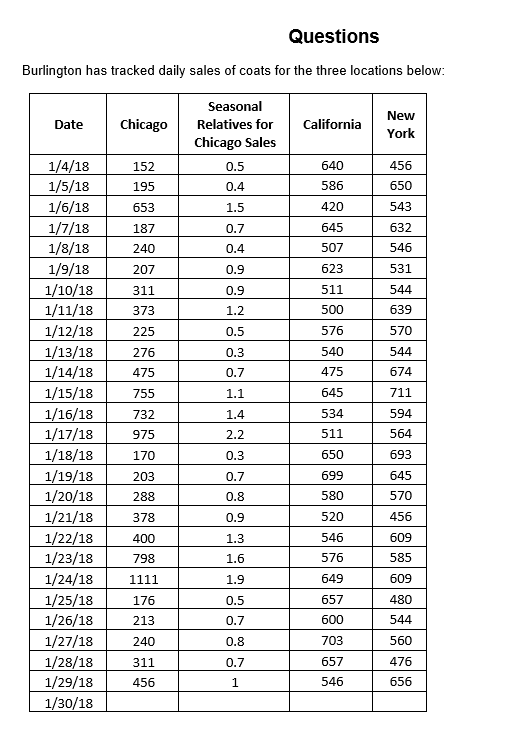 Questions

Burlington has tracked daily sales of coats for the three locations below:

| Date | Chicago | Seasonal Relatives for Chicago Sales | California | New York |
|---|---|---|---|---|
| 1/4/18 | 152 | 0.5 | 640 | 456 |
| 1/5/18 | 195 | 0.4 | 586 | 650 |
| 1/6/18 | 653 | 1.5 | 420 | 543 |
| 1/7/18 | 187 | 0.7 | 645 | 632 |
| 1/8/18 | 240 | 0.4 | 507 | 546 |
| 1/9/18 | 207 | 0.9 | 623 | 531 |
| 1/10/18 | 311 | 0.9 | 511 | 544 |
| 1/11/18 | 373 | 1.2 | 500 | 639 |
| 1/12/18 | 225 | 0.5 | 576 | 570 |
| 1/13/18 | 276 | 0.3 | 540 | 544 |
| 1/14/18 | 475 | 0.7 | 475 | 674 |
| 1/15/18 | 755 | 1.1 | 645 | 711 |
| 1/16/18 | 732 | 1.4 | 534 | 594 |
| 1/17/18 | 975 | 2.2 | 511 | 564 |
| 1/18/18 | 170 | 0.3 | 650 | 693 |
| 1/19/18 | 203 | 0.7 | 699 | 645 |
| 1/20/18 | 288 | 0.8 | 580 | 570 |
| 1/21/18 | 378 | 0.9 | 520 | 456 |
| 1/22/18 | 400 | 1.3 | 546 | 609 |
| 1/23/18 | 798 | 1.6 | 576 | 585 |
| 1/24/18 | 1111 | 1.9 | 649 | 609 |
| 1/25/18 | 176 | 0.5 | 657 | 480 |
| 1/26/18 | 213 | 0.7 | 600 | 544 |
| 1/27/18 | 240 | 0.8 | 703 | 560 |
| 1/28/18 | 311 | 0.7 | 657 | 476 |
| 1/29/18 | 456 | 1 | 546 | 656 |
| 1/30/18 | | | | |